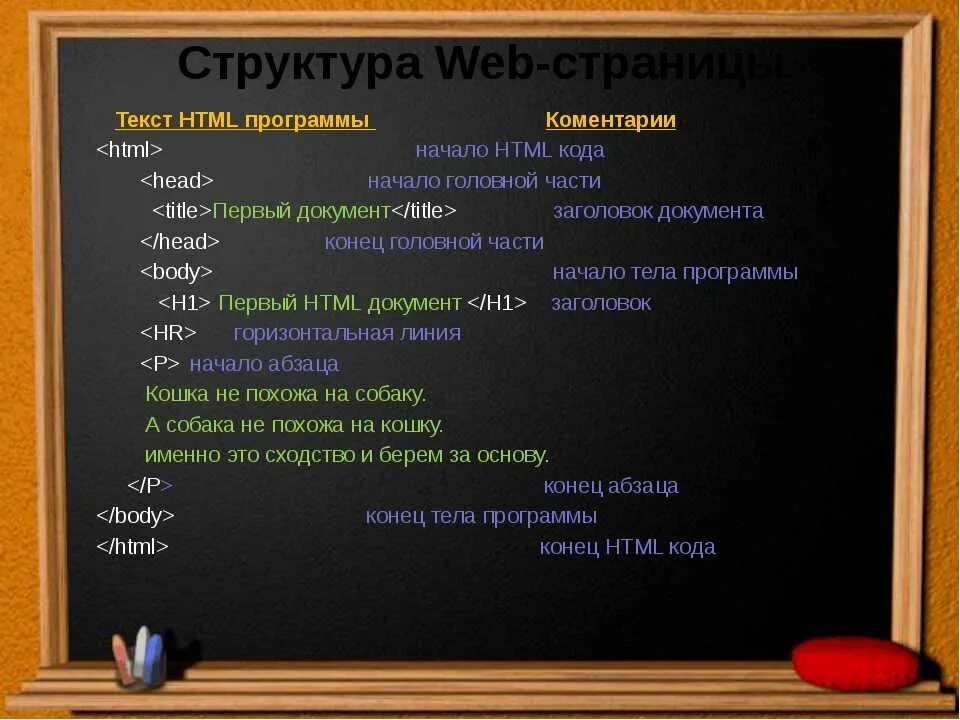 Структура Web-страницы

Текст HTML программы Коментарии
<html> начало HTML кода
<head> начало головной части
<title>Первый документ</title> заголовок документа
</head> конец головной части
<body> начало тела программы
<H1> Первый HTML документ </H1> заголовок
<HR> горизонтальная линия
<P> начало абзаца
Кошка не похожа на собаку.
А собака не похожа на кошку.
именно это сходство и берем за основу.
</P> конец абзаца
</body> конец тела программы
</html> конец HTML кода